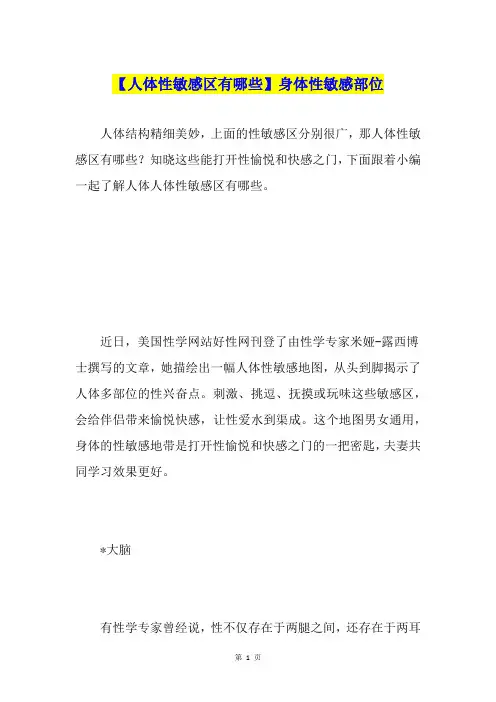 【人体性敏感区有哪些】身体性敏感部位

人体结构精细美妙，上面的性敏感区分别很广，那人体性敏感区有哪些？知晓这些能打开性愉悦和快感之门，下面跟着小编一起了解人体人体性敏感区有哪些。

近日，美国性学网站好性网刊登了由性学专家米娅-露西博士撰写的文章，她描绘出一幅人体性敏感地图，从头到脚揭示了人体多部位的性兴奋点。刺激、挑逗、抚摸或玩味这些敏感区，会给伴侣带来愉悦快感，让性爱水到渠成。这个地图男女通用，身体的性敏感地带是打开性愉悦和快感之门的一把密匙，夫妻共同学习效果更好。

*大脑

有性学专家曾经说，性不仅存在于两腿之间，还存在于两耳

第 1 页